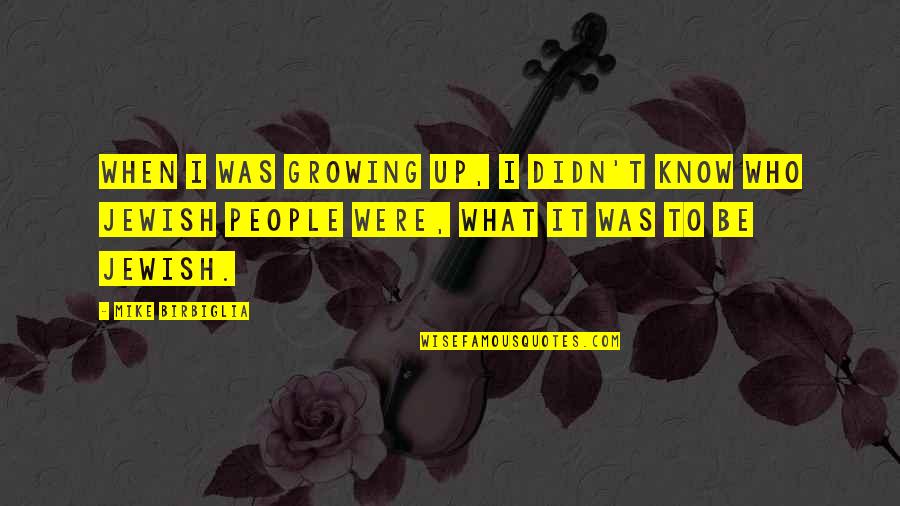 WHEN I WAS GROWING UP, I DIDN'T KNOW WHO JEWISH PEOPLE WERE, WHAT IT WAS TO BE JEWISH.

- MIKE BIRBIGLIA

WISEFAMOUSQUOTES.COM